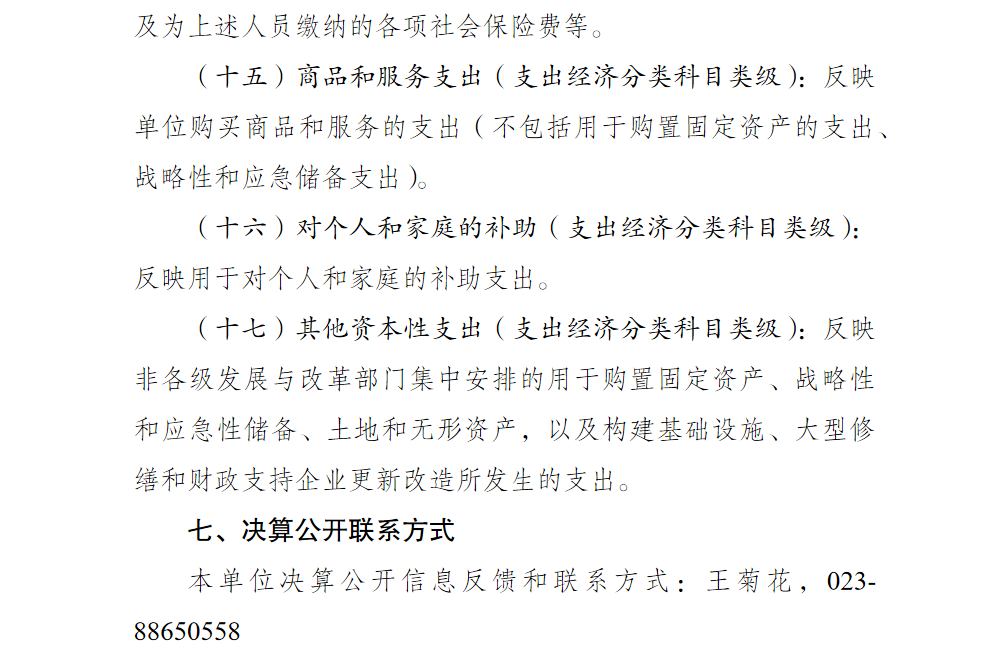 及为上述人员缴纳的各项社会保险费等。

（十五）商品和服务支出（支出经济分类科目类级）：反映单位购买商品和服务的支出（不包括用于购置固定资产的支出、战略性和应急储备支出）。

（十六）对个人和家庭的补助（支出经济分类科目类级）：反映用于对个人和家庭的补助支出。

（十七）其他资本性支出（支出经济分类科目类级）：反映非各级发展与改革部门集中安排的用于购置固定资产、战略性和应急性储备、土地和无形资产，以及构建基础设施、大型修缮和财政支持企业更新改造所发生的支出。

七、决算公开联系方式

本单位决算公开信息反馈和联系方式：王菊花，023-88650558